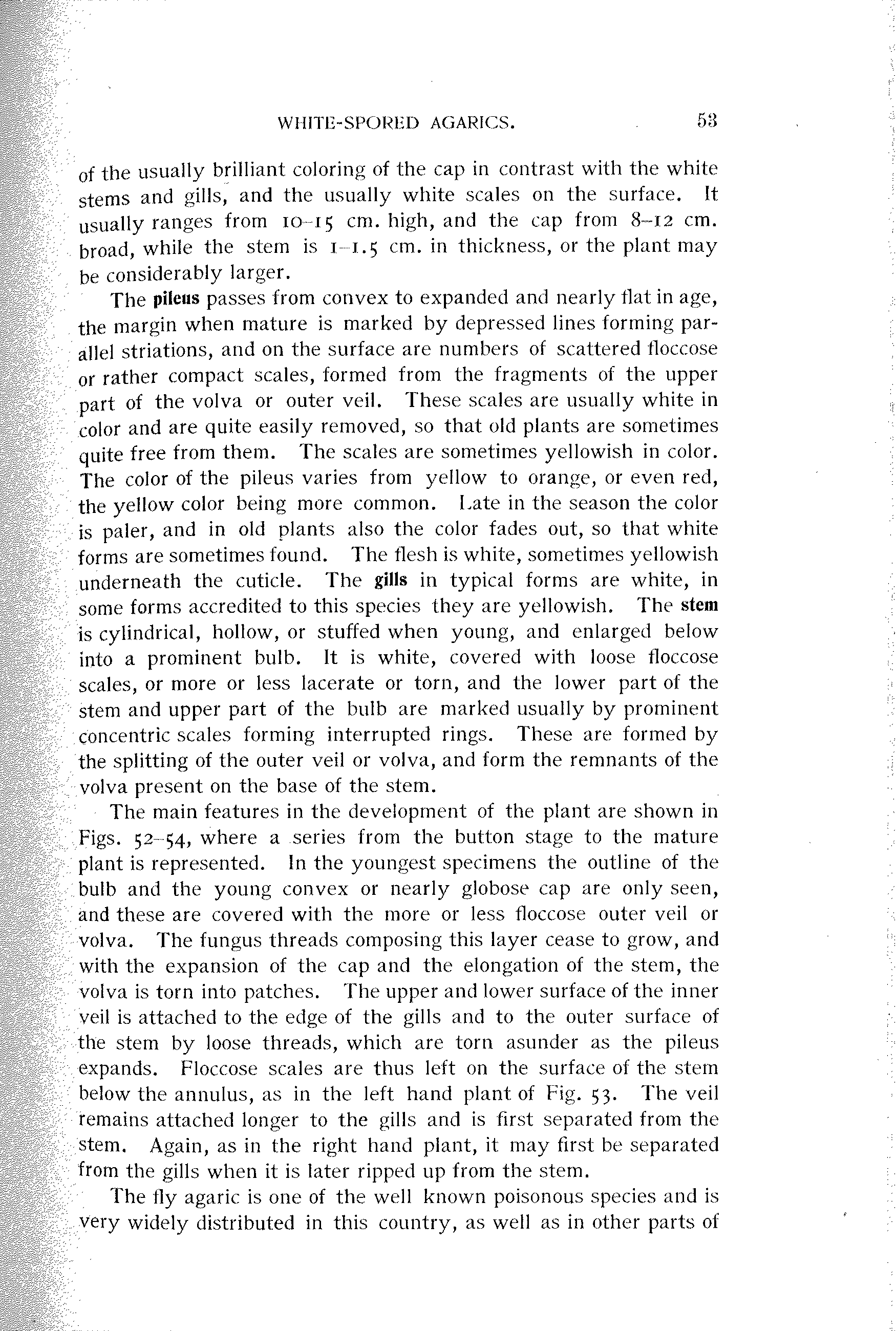 WHITE-SPORED AGARICS. 53

of the usually brilliant coloring of the cap in contrast with the white stems and gills, and the usually white scales on the surface. It usually ranges from 10–15 cm. high, and the cap from 8–12 cm. broad, while the stem is 1–1.5 cm. in thickness, or the plant may be considerably larger.

The pileus passes from convex to expanded and nearly flat in age, the margin when mature is marked by depressed lines forming parallel striations, and on the surface are numbers of scattered floccose or rather compact scales, formed from the fragments of the upper part of the volva or outer veil. These scales are usually white in color and are quite easily removed, so that old plants are sometimes quite free from them. The scales are sometimes yellowish in color. The color of the pileus varies from yellow to orange, or even red, the yellow color being more common. Late in the season the color is paler, and in old plants also the color fades out, so that white forms are sometimes found. The flesh is white, sometimes yellowish underneath the cuticle. The gills in typical forms are white, in some forms accredited to this species they are yellowish. The stem is cylindrical, hollow, or stuffed when young, and enlarged below into a prominent bulb. It is white, covered with loose floccose scales, or more or less lacerate or torn, and the lower part of the stem and upper part of the bulb are marked usually by prominent concentric scales forming interrupted rings. These are formed by the splitting of the outer veil or volva, and form the remnants of the volva present on the base of the stem.

The main features in the development of the plant are shown in Figs. 52–54, where a series from the button stage to the mature plant is represented. In the youngest specimens the outline of the bulb and the young convex or nearly globose cap are only seen, and these are covered with the more or less floccose outer veil or volva. The fungus threads composing this layer cease to grow, and with the expansion of the cap and the elongation of the stem, the volva is torn into patches. The upper and lower surface of the inner veil is attached to the edge of the gills and to the outer surface of the stem by loose threads, which are torn asunder as the pileus expands. Floccose scales are thus left on the surface of the stem below the annulus, as in the left hand plant of Fig. 53. The veil remains attached longer to the gills and is first separated from the stem. Again, as in the right hand plant, it may first be separated from the gills when it is later ripped up from the stem.

The fly agaric is one of the well known poisonous species and is very widely distributed in this country, as well as in other parts of